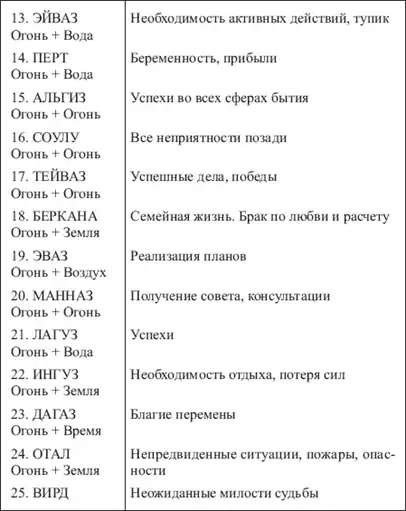 | 13. ЭЙВАЗ Огонь + Вода | Необходимость активных действий, тупик |
|---|---|
| 14. ПЕРТ Огонь + Вода | Беременность, прибыли |
| 15. АЛЬГИЗ Огонь + Огонь | Успехи во всех сферах бытия |
| 16. СОУЛУ Огонь + Огонь | Все неприятности позади |
| 17. ТЕЙВАЗ Огонь + Огонь | Успешные дела, победы |
| 18. БЕРКАНА Огонь + Земля | Семейная жизнь. Брак по любви и расчету |
| 19. ЭВАЗ Огонь + Воздух | Реализация планов |
| 20. МАННАЗ Огонь + Огонь | Получение совета, консультации |
| 21. ЛАГУЗ Огонь + Вода | Успехи |
| 22. ИНГУЗ Огонь + Земля | Необходимость отдыха, потеря сил |
| 23. ДАГАЗ Огонь + Время | Благие перемены |
| 24. ОТАЛ Огонь + Земля | Непредвиденные ситуации, пожары, опасности |
| 25. ВИРД | Неожиданные милости судьбы |